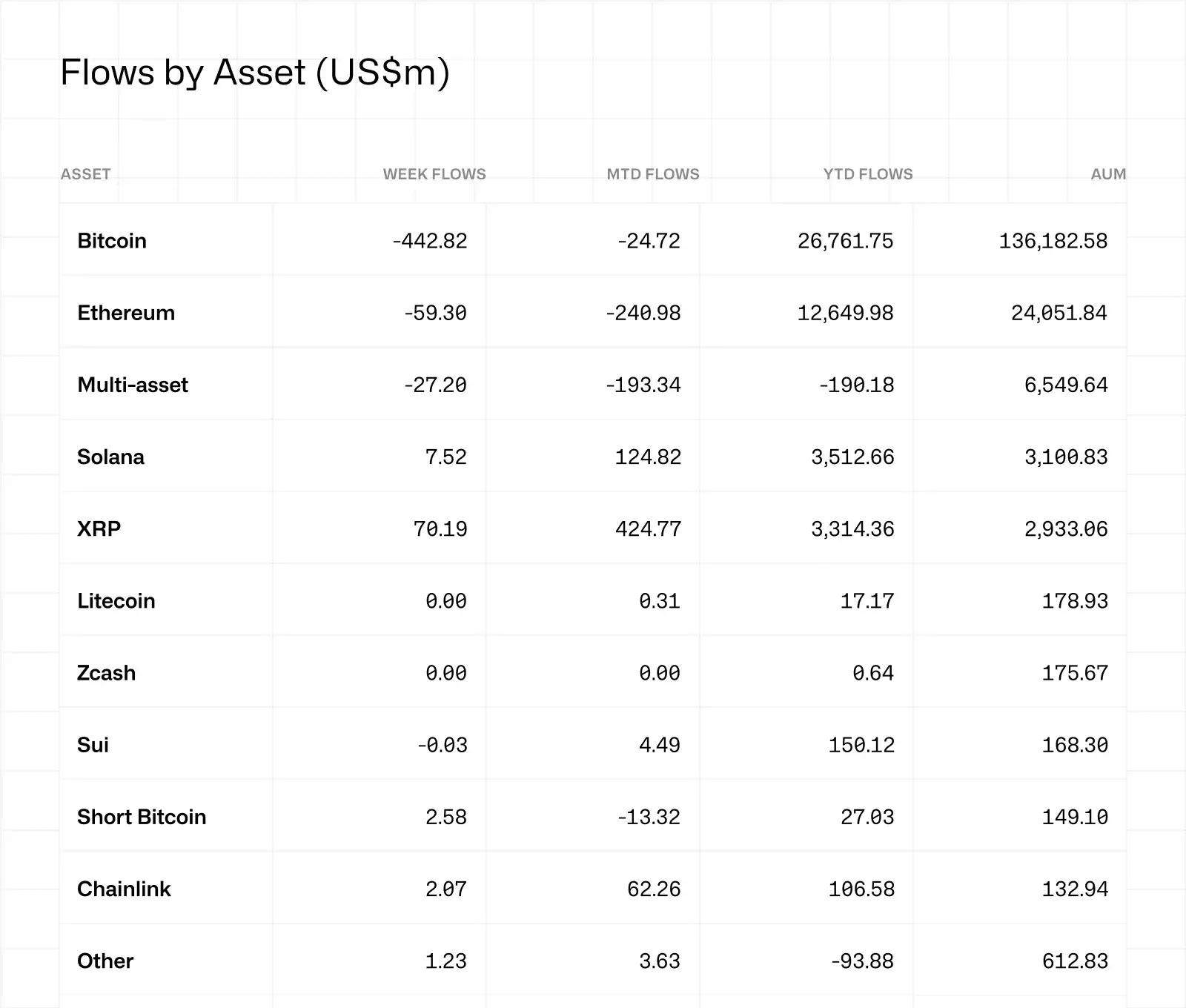 Flows by Asset (US$m)

| ASSET | WEEK FLOWS | MTD FLOWS | YTD FLOWS | AUM |
|---|---|---|---|---|
| Bitcoin | -442.82 | -24.72 | 26,761.75 | 136,182.58 |
| Ethereum | -59.30 | -240.98 | 12,649.98 | 24,051.84 |
| Multi-asset | -27.20 | -193.34 | -190.18 | 6,549.64 |
| Solana | 7.52 | 124.82 | 3,512.66 | 3,100.83 |
| XRP | 70.19 | 424.77 | 3,314.36 | 2,933.06 |
| Litecoin | 0.00 | 0.31 | 17.17 | 178.93 |
| Zcash | 0.00 | 0.00 | 0.64 | 175.67 |
| Sui | -0.03 | 4.49 | 150.12 | 168.30 |
| Short Bitcoin | 2.58 | -13.32 | 27.03 | 149.10 |
| Chainlink | 2.07 | 62.26 | 106.58 | 132.94 |
| Other | 1.23 | 3.63 | -93.88 | 612.83 |